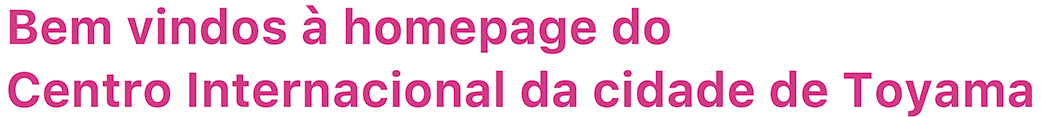 Bem vindos à homepage do
Centro Internacional da cidade de Toyama